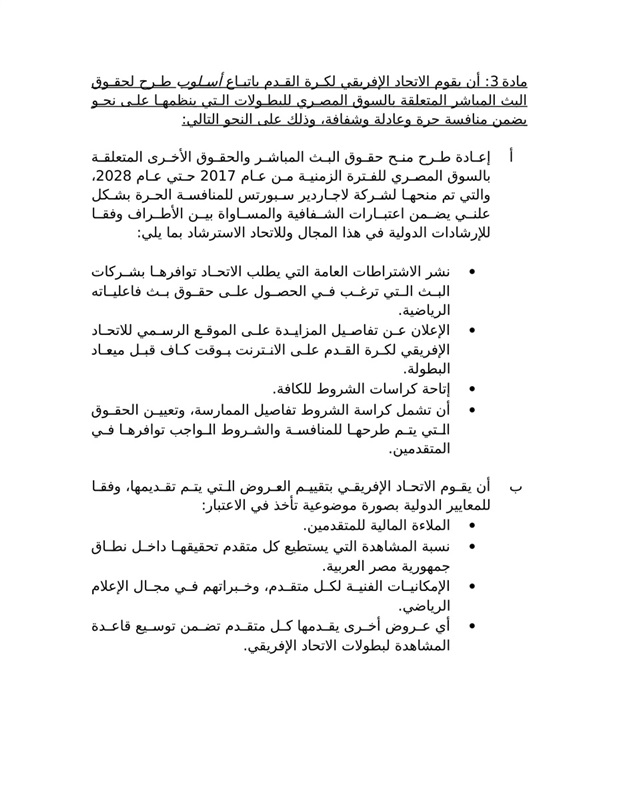 مادة 3: أن يقوم الاتحاد الإفريقي لكرة القدم باتباع أسلوب طرح لحقوق البث المباشر المتعلقة بالسوق المصري للبطولات التي ينظمها على نحو يضمن منافسة حرة وعادلة وشفافة، وذلك على النحو التالي:

أ إعادة طرح منح حقوق البث المباشر والحقوق الأخرى المتعلقة بالسوق المصري للفترة الزمنية من عام 2017 حتي عام 2028، والتي تم منحها لشركة لاجاردير سبورتس للمنافسة الحرة بشكل علني يضمن اعتبارات الشفافية والمساواة بين الأطراف وفقا للإرشادات الدولية في هذا المجال وللاتحاد الاسترشاد بما يلي:

• نشر الاشتراطات العامة التي يطلب الاتحاد توافرها بشركات البث التي ترغب في الحصول على حقوق بث فاعلياته الرياضية.
• الإعلان عن تفاصيل المزايدة على الموقع الرسمي للاتحاد الإفريقي لكرة القدم على الانترنت بوقت كاف قبل ميعاد البطولة.
• إتاحة كراسات الشروط للكافة.
• أن تشمل كراسة الشروط تفاصيل الممارسة، وتعيين الحقوق التي يتم طرحها للمنافسة والشروط الواجب توافرها في المتقدمين.

ب أن يقوم الاتحاد الإفريقي بتقييم العروض التي يتم تقديمها، وفقا للمعايير الدولية بصورة موضوعية تأخذ في الاعتبار:
• الملاءة المالية للمتقدمين.
• نسبة المشاهدة التي يستطيع كل متقدم تحقيقها داخل نطاق جمهورية مصر العربية.
• الإمكانيات الفنية لكل متقدم، وخبراتهم في مجال الإعلام الرياضي.
• أي عروض أخرى يقدمها كل متقدم تضمن توسيع قاعدة المشاهدة لبطولات الاتحاد الإفريقي.